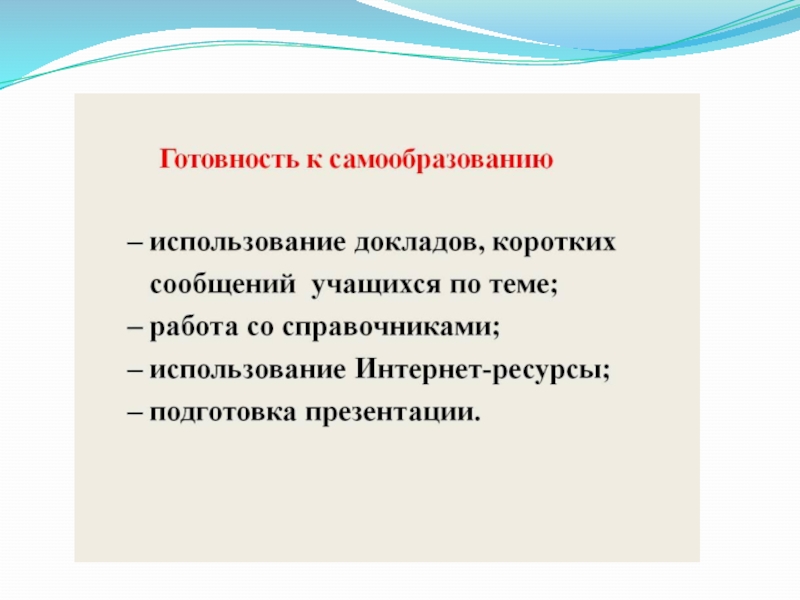 Готовность к самообразованию

– использование докладов, коротких сообщений учащихся по теме;
– работа со справочниками;
– использование Интернет-ресурсы;
– подготовка презентации.